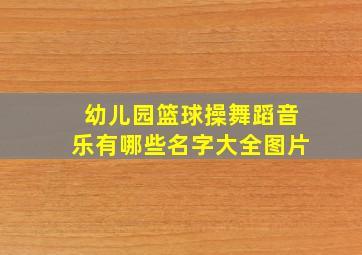 幼儿园篮球操舞蹈音乐有哪些名字大全图片